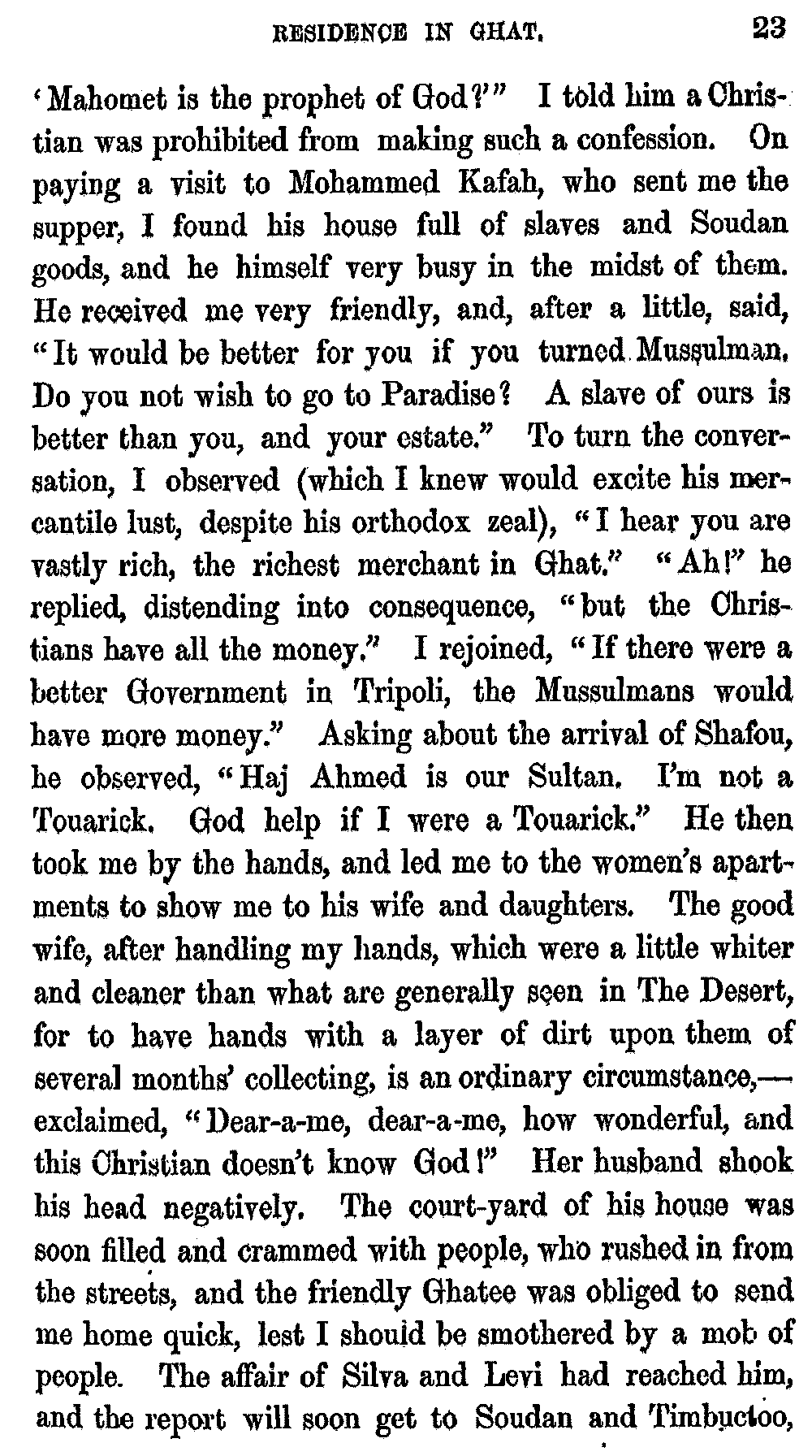 RESIDENCE IN GHAT. 23

'Mahomet is the prophet of God?'" I told him a Christian was prohibited from making such a confession. On paying a visit to Mohammed Kafah, who sent me the supper, I found his house full of slaves and Soudan goods, and he himself very busy in the midst of them. He received me very friendly, and, after a little, said, "It would be better for you if you turned Mussulman. Do you not wish to go to Paradise? A slave of ours is better than you, and your estate." To turn the conversation, I observed (which I knew would excite his mercantile lust, despite his orthodox zeal), "I hear you are vastly rich, the richest merchant in Ghat." "Ah!" he replied, distending into consequence, "but the Christians have all the money." I rejoined, "If there were a better Government in Tripoli, the Mussulmans would have more money." Asking about the arrival of Shafou, he observed, "Haj Ahmed is our Sultan. I'm not a Touarick. God help if I were a Touarick." He then took me by the hands, and led me to the women's apartments to show me to his wife and daughters. The good wife, after handling my hands, which were a little whiter and cleaner than what are generally seen in The Desert, for to have hands with a layer of dirt upon them of several months' collecting, is an ordinary circumstance,—exclaimed, "Dear-a-me, dear-a-me, how wonderful, and this Christian doesn't know God!" Her husband shook his head negatively. The court-yard of his house was soon filled and crammed with people, who rushed in from the streets, and the friendly Ghatee was obliged to send me home quick, lest I should be smothered by a mob of people. The affair of Silva and Levi had reached him, and the report will soon get to Soudan and Timbuctoo,